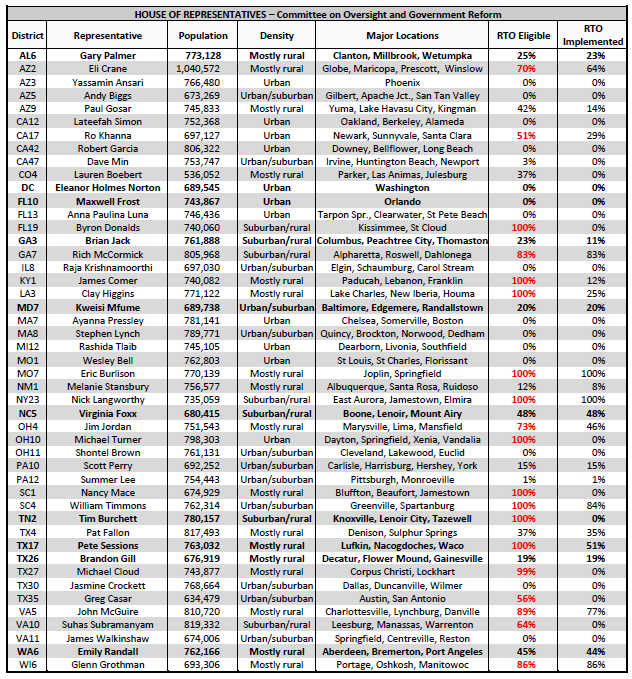 HOUSE OF REPRESENTATIVES – Committee on Oversight and Government Reform

| District | Representative | Population | Density | Major Locations | RTO Eligible | RTO Implemented |
|---|---|---|---|---|---|---|
| AL6 | Gary Palmer | 773,128 | Mostly rural | Clanton, Millbrook, Wetumpka | 25% | 23% |
| AZ2 | Eli Crane | 1,040,572 | Mostly rural | Globe, Maricopa, Prescott, Winslow | 70% | 64% |
| AZ3 | Yassamin Ansari | 766,480 | Urban | Phoenix | 0% | 0% |
| AZ5 | Andy Biggs | 673,269 | Urban/suburban | Gilbert, Apache Jct., San Tan Valley | 0% | 0% |
| AZ9 | Paul Gosar | 745,833 | Mostly rural | Yuma, Lake Havasu City, Kingman | 42% | 14% |
| CA12 | Lateefah Simon | 752,368 | Urban | Oakland, Berkeley, Alameda | 0% | 0% |
| CA17 | Ro Khanna | 697,127 | Urban | Newark, Sunnyvale, Santa Clara | 51% | 29% |
| CA42 | Robert Garcia | 806,322 | Urban | Downey, Bellflower, Long Beach | 0% | 0% |
| CA47 | Dave Min | 753,747 | Urban/suburban | Irvine, Huntington Beach, Newport | 3% | 0% |
| CO4 | Lauren Boebert | 536,052 | Mostly rural | Parker, Las Animas, Julesburg | 37% | 0% |
| DC | Eleanor Holmes Norton | 689,545 | Urban | Washington | 0% | 0% |
| FL10 | Maxwell Frost | 743,867 | Urban | Orlando | 0% | 0% |
| FL13 | Anna Paulina Luna | 746,436 | Urban | Tarpon Spr., Clearwater, St Pete Beach | 0% | 0% |
| FL19 | Byron Donalds | 740,060 | Suburban/rural | Kissimmee, St Cloud | 100% | 0% |
| GA3 | Brian Jack | 761,888 | Suburban/rural | Columbus, Peachtree City, Thomaston | 23% | 11% |
| GA7 | Rich McCormick | 805,968 | Suburban/rural | Alpharetta, Roswell, Dahlonega | 83% | 83% |
| IL8 | Raja Krishnamoorthi | 697,030 | Urban/suburban | Elgin, Schaumburg, Carol Stream | 0% | 0% |
| KY1 | James Comer | 740,082 | Mostly rural | Paducah, Lebanon, Franklin | 100% | 12% |
| LA3 | Clay Higgins | 771,122 | Mostly rural | Lake Charles, New Iberia, Houma | 100% | 25% |
| MD7 | Kweisi Mfume | 689,738 | Urban/suburban | Baltimore, Edgemere, Randallstown | 20% | 20% |
| MA7 | Ayanna Pressley | 781,141 | Urban | Chelsea, Somerville, Boston | 0% | 0% |
| MA8 | Stephen Lynch | 789,771 | Urban/suburban | Quincy, Brockton, Norwood, Dedham | 0% | 0% |
| MI12 | Rashida Tlaib | 745,105 | Urban | Dearborn, Livonia, Southfield | 0% | 0% |
| MO1 | Wesley Bell | 762,803 | Urban | St Louis, St Charles, Florissant | 0% | 0% |
| MO7 | Eric Burlison | 770,139 | Mostly rural | Joplin, Springfield | 100% | 100% |
| NM1 | Melanie Stansbury | 756,577 | Mostly rural | Albuquerque, Santa Rosa, Ruidoso | 12% | 8% |
| NY23 | Nick Langworthy | 735,059 | Suburban/rural | East Aurora, Jamestown, Elmira | 100% | 100% |
| NC5 | Virginia Foxx | 680,415 | Suburban/rural | Boone, Lenoir, Mount Airy | 48% | 48% |
| OH4 | Jim Jordan | 751,543 | Mostly rural | Marysville, Lima, Mansfield | 73% | 46% |
| OH10 | Michael Turner | 798,303 | Urban | Dayton, Springfield, Xenia, Vandalia | 100% | 0% |
| OH11 | Shontel Brown | 761,131 | Urban/suburban | Cleveland, Lakewood, Euclid | 0% | 0% |
| PA10 | Scott Perry | 692,252 | Urban/suburban | Carlisle, Harrisburg, Hershey, York | 15% | 15% |
| PA12 | Summer Lee | 754,443 | Urban/suburban | Pittsburgh, Monroeville | 1% | 1% |
| SC1 | Nancy Mace | 674,929 | Mostly rural | Bluffton, Beaufort, Jamestown | 100% | 0% |
| SC4 | William Timmons | 762,314 | Urban/suburban | Greenville, Spartanburg | 100% | 84% |
| TN2 | Tim Burchett | 780,157 | Suburban/rural | Knoxville, Lenoir City, Tazewell | 100% | 0% |
| TX4 | Pat Fallon | 817,493 | Mostly rural | Denison, Sulphur Springs | 37% | 35% |
| TX17 | Pete Sessions | 763,032 | Mostly rural | Lufkin, Nacogdoches, Waco | 100% | 51% |
| TX26 | Brandon Gill | 676,919 | Mostly rural | Decatur, Flower Mound, Gainesville | 19% | 19% |
| TX27 | Michael Cloud | 743,877 | Mostly rural | Corpus Christi, Lockhart | 99% | 0% |
| TX30 | Jasmine Crockett | 768,664 | Urban/suburban | Dallas, Duncanville, Wilmer | 0% | 0% |
| TX35 | Greg Casar | 634,479 | Urban/suburban | Austin, San Antonio | 56% | 0% |
| VA5 | John McGuire | 810,720 | Mostly rural | Charlottesville, Lynchburg, Danville | 89% | 77% |
| VA10 | Suhas Subramanyam | 819,332 | Suburban/rural | Leesburg, Manassas, Warrenton | 64% | 0% |
| VA11 | James Walkinshaw | 674,006 | Urban/suburban | Springfield, Centreville, Reston | 0% | 0% |
| WA6 | Emily Randall | 762,166 | Mostly rural | Aberdeen, Bremerton, Port Angeles | 45% | 44% |
| WI6 | Glenn Grothman | 693,306 | Mostly rural | Portage, Oshkosh, Manitowoc | 86% | 86% |